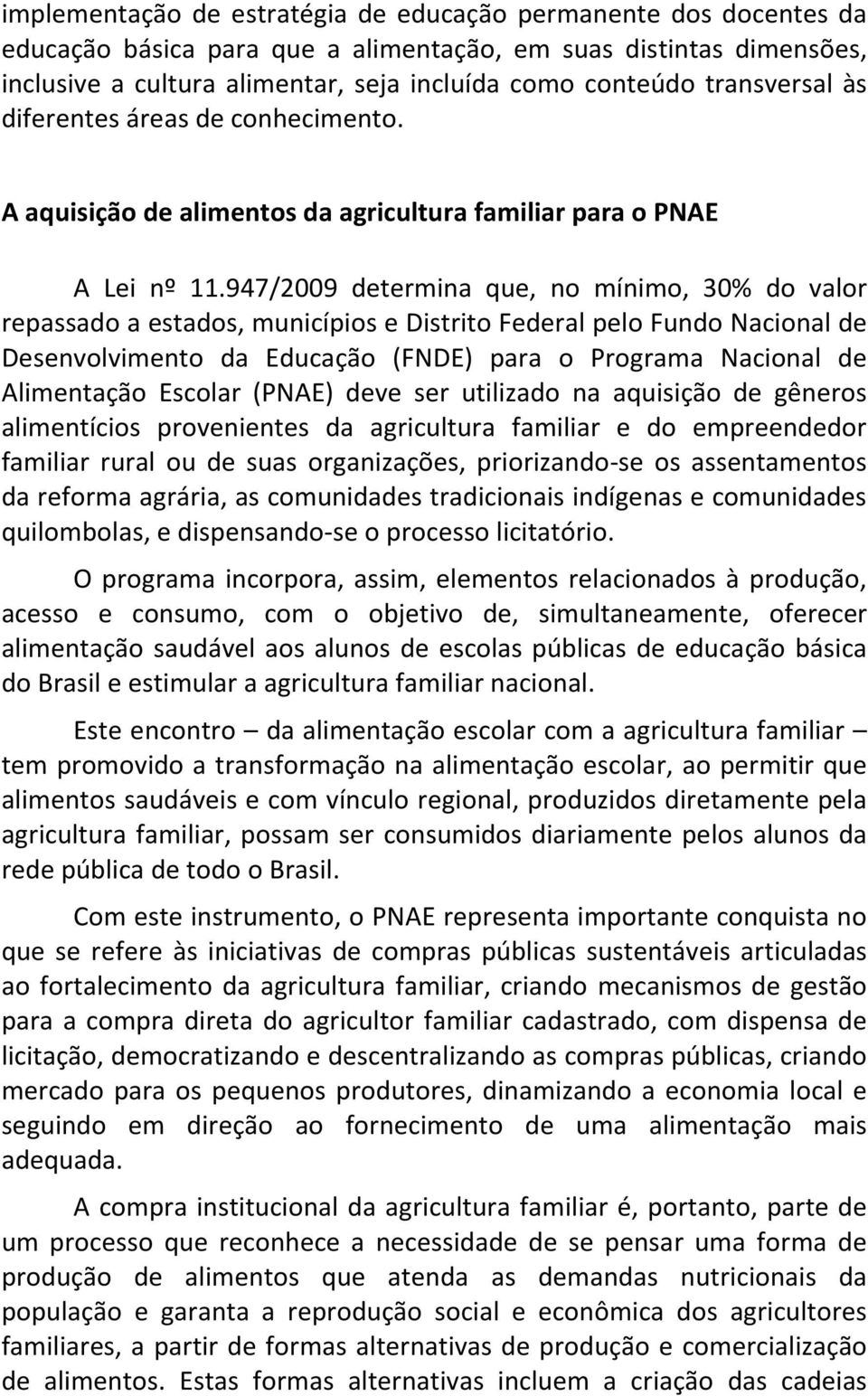 implementação de estratégia de educação permanente dos docentes da educação básica para que a alimentação, em suas distintas dimensões, inclusive a cultura alimentar, seja incluída como conteúdo transversal às diferentes áreas de conhecimento.

A aquisição de alimentos da agricultura familiar para o PNAE

A Lei nº 11.947/2009 determina que, no mínimo, 30% do valor repassado a estados, municípios e Distrito Federal pelo Fundo Nacional de Desenvolvimento da Educação (FNDE) para o Programa Nacional de Alimentação Escolar (PNAE) deve ser utilizado na aquisição de gêneros alimentícios provenientes da agricultura familiar e do empreendedor familiar rural ou de suas organizações, priorizando-se os assentamentos da reforma agrária, as comunidades tradicionais indígenas e comunidades quilombolas, e dispensando-se o processo licitatório.

O programa incorpora, assim, elementos relacionados à produção, acesso e consumo, com o objetivo de, simultaneamente, oferecer alimentação saudável aos alunos de escolas públicas de educação básica do Brasil e estimular a agricultura familiar nacional.

Este encontro – da alimentação escolar com a agricultura familiar – tem promovido a transformação na alimentação escolar, ao permitir que alimentos saudáveis e com vínculo regional, produzidos diretamente pela agricultura familiar, possam ser consumidos diariamente pelos alunos da rede pública de todo o Brasil.

Com este instrumento, o PNAE representa importante conquista no que se refere às iniciativas de compras públicas sustentáveis articuladas ao fortalecimento da agricultura familiar, criando mecanismos de gestão para a compra direta do agricultor familiar cadastrado, com dispensa de licitação, democratizando e descentralizando as compras públicas, criando mercado para os pequenos produtores, dinamizando a economia local e seguindo em direção ao fornecimento de uma alimentação mais adequada.

A compra institucional da agricultura familiar é, portanto, parte de um processo que reconhece a necessidade de se pensar uma forma de produção de alimentos que atenda as demandas nutricionais da população e garanta a reprodução social e econômica dos agricultores familiares, a partir de formas alternativas de produção e comercialização de alimentos. Estas formas alternativas incluem a criação das cadeias